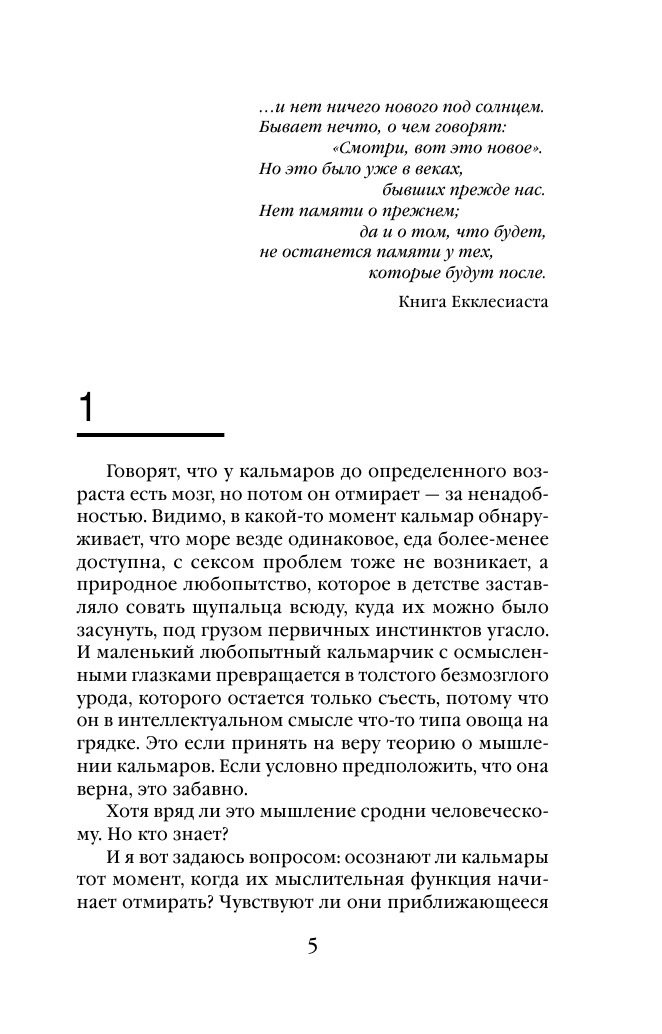 …и нет ничего нового под солнцем.
Бывает нечто, о чем говорят:
«Смотри, вот это новое».
Но это было уже в веках,
бывших прежде нас.
Нет памяти о прежнем;
да и о том, что будет,
не останется памяти у тех,
которые будут после.

Книга Екклесиаста

1

Говорят, что у кальмаров до определенного возраста есть мозг, но потом он отмирает — за ненадобностью. Видимо, в какой-то момент кальмар обнаруживает, что море везде одинаковое, еда более-менее доступна, с сексом проблем тоже не возникает, а природное любопытство, которое в детстве заставляло совать щупальца всюду, куда их можно было засунуть, под грузом первичных инстинктов угасло. И маленький любопытный кальмарчик с осмысленными глазками превращается в толстого безмозглого урода, которого остается только съесть, потому что он в интеллектуальном смысле что-то типа овоща на грядке. Это если принять на веру теорию о мышлении кальмаров. Если условно предположить, что она верна, это забавно.

Хотя вряд ли это мышление сродни человеческому. Но кто знает?

И я вот задаюсь вопросом: осознают ли кальмары тот момент, когда их мыслительная функция начинает отмирать? Чувствуют ли они приближающееся

5